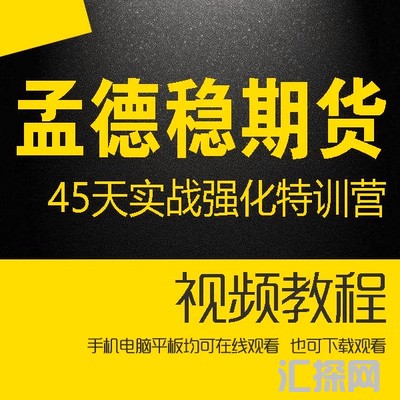 孟德稳期货
45天实战强化特训营

视频教程

手机电脑平板均可在线观看 也可下载观看

汇探网